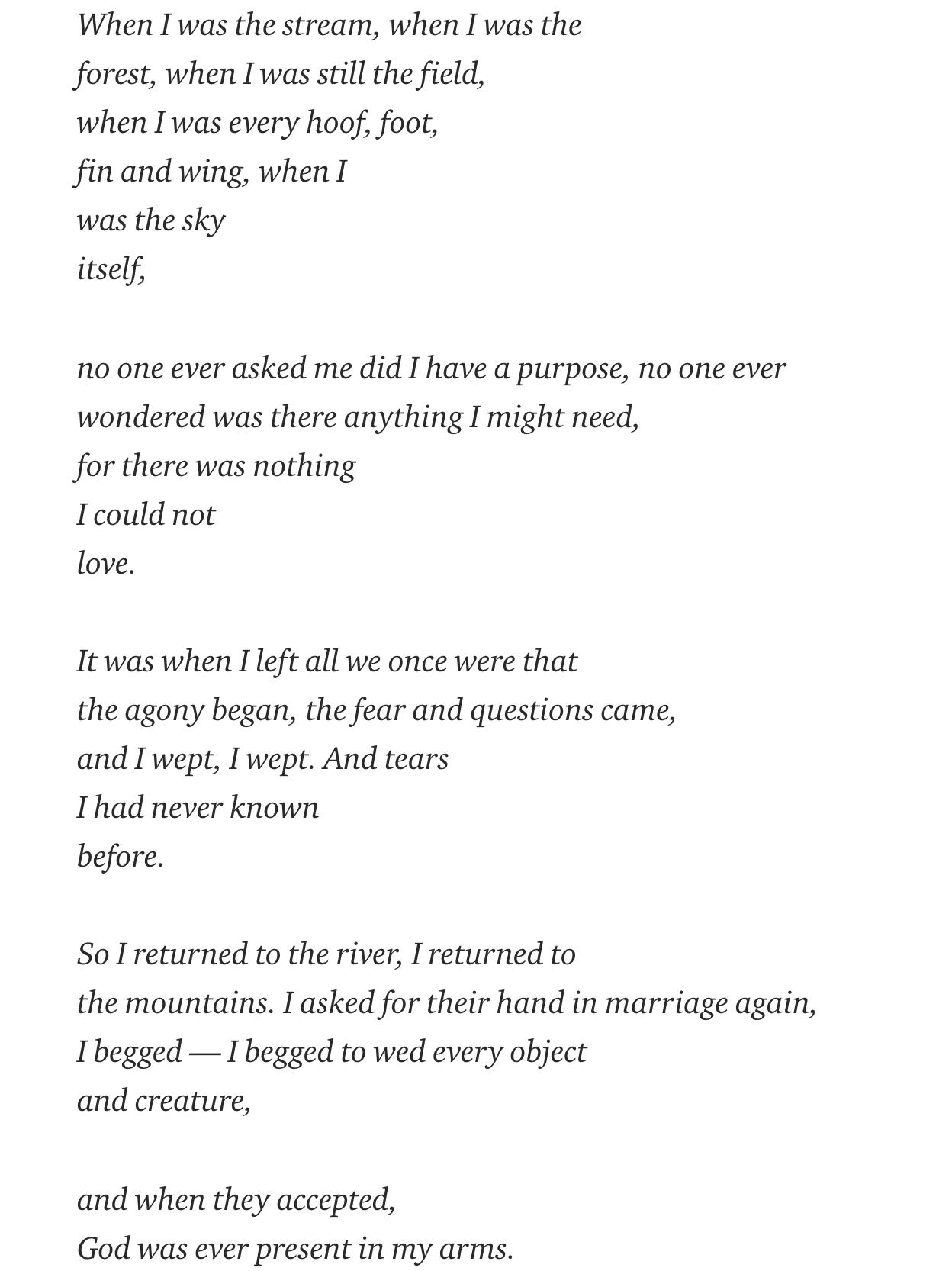 When I was the stream, when I was the
forest, when I was still the field,
when I was every hoof, foot,
fin and wing, when I
was the sky
itself,

no one ever asked me did I have a purpose, no one ever
wondered was there anything I might need,
for there was nothing
I could not
love.

It was when I left all we once were that
the agony began, the fear and questions came,
and I wept, I wept. And tears
I had never known
before.

So I returned to the river, I returned to
the mountains. I asked for their hand in marriage again,
I begged — I begged to wed every object
and creature,

and when they accepted,
God was ever present in my arms.